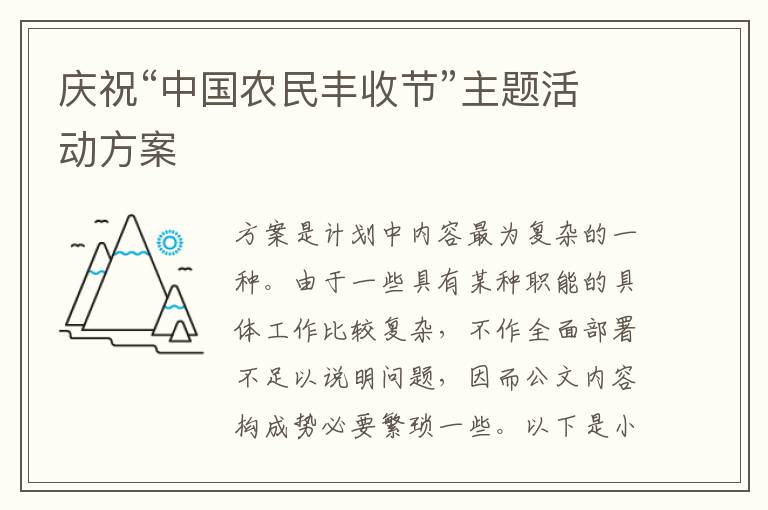 庆祝“中国农民丰收节”主题活动方案

方案是计划中内容最为复杂的一种。由于一些具有某种职能的具体工作比较复杂，不作全面部署不足以说明问题，因而公文内容构成势必要繁琐一些。以下是小